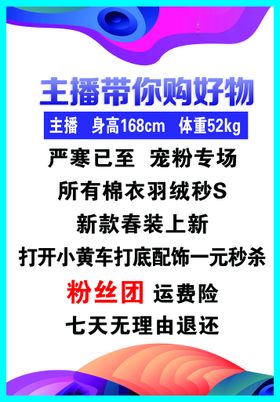 主播带你购好物

主播 身高168cm 体重52kg

严寒已至 宠粉专场

所有棉衣羽绒秒S

新款春装上新

打开小黄车打底配饰一元秒杀

粉丝团 运费险

七天无理由退还